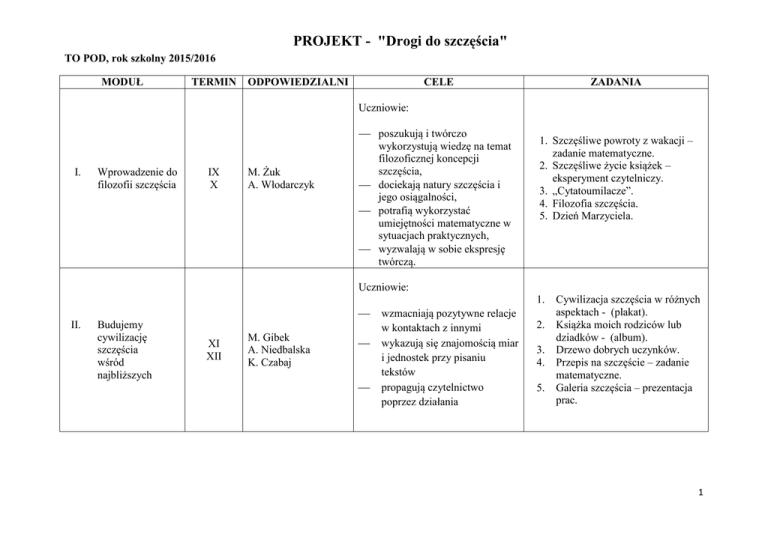 PROJEKT - "Drogi do szczęścia"

TO POD, rok szkolny 2015/2016

| MODUŁ | TERMIN | ODPOWIEDZIALNI | CELE | ZADANIA |
|---|---|---|---|---|
| I. Wprowadzenie do filozofii szczęścia | IX X | M. Żuk A. Włodarczyk | Uczniowie: — poszukują i twórczo wykorzystują wiedzę na temat filozoficznej koncepcji szczęścia, — dociekają natury szczęścia i jego osiągalności, — potrafią wykorzystać umiejętności matematyczne w sytuacjach praktycznych, — wyzwalają w sobie ekspresję twórczą. | 1. Szczęśliwe powroty z wakacji – zadanie matematyczne. 2. Szczęśliwe życie książek – eksperyment czytelniczy. 3. „Cytatoumilacze”. 4. Filozofia szczęścia. 5. Dzień Marzyciela. |
| II. Budujemy cywilizację szczęścia wśród najbliższych | XI XII | M. Gibek A. Niedbalska K. Czabaj | Uczniowie: — wzmacniają pozytywne relacje w kontaktach z innymi — wykazują się znajomością miar i jednostek przy pisaniu tekstów — propagują czytelnictwo poprzez działania | 1. Cywilizacja szczęścia w różnych aspektach - (plakat). 2. Książka moich rodziców lub dziadków - (album). 3. Drzewo dobrych uczynków. 4. Przepis na szczęście – zadanie matematyczne. 5. Galeria szczęścia – prezentacja prac. |

1